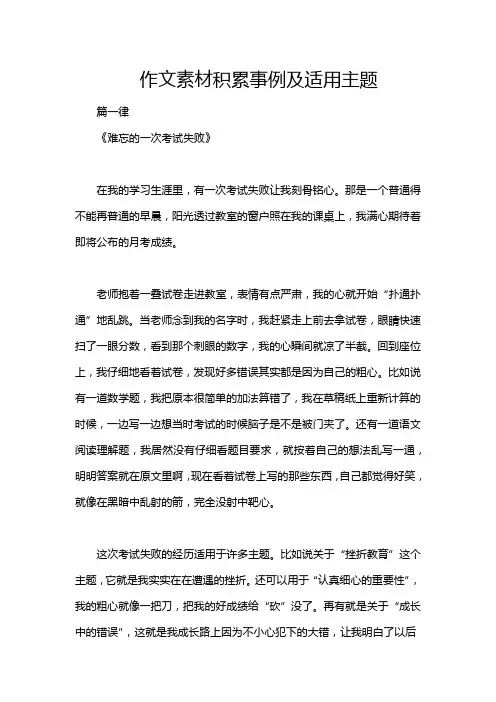 作文素材积累事例及适用主题

篇一律

《难忘的一次考试失败》

在我的学习生涯里，有一次考试失败让我刻骨铭心。那是一个普通得不能再普通的早晨，阳光透过教室的窗户照在我的课桌上，我满心期待着即将公布的月考成绩。

老师抱着一叠试卷走进教室，表情有点严肃，我的心就开始“扑通扑通”地乱跳。当老师念到我的名字时，我赶紧走上前去拿试卷，眼睛快速扫了一眼分数，看到那个刺眼的数字，我的心瞬间就凉了半截。回到座位上，我仔细地看着试卷，发现好多错误其实都是因为自己的粗心。比如说有一道数学题，我把原本很简单的加法算错了，我在草稿纸上重新计算的时候，一边写一边想当时考试的时候脑子是不是被门夹了。还有一道语文阅读理解题，我居然没有仔细看题目要求，就按着自己的想法乱写一通，明明答案就在原文里啊，现在看着试卷上写的那些东西，自己都觉得好笑，就像在黑暗中乱射的箭，完全没射中靶心。

这次考试失败的经历适用于许多主题。比如说关于“挫折教育”这个主题，它就是我实实在在遭遇的挫折。还可以用于“认真细心的重要性”，我的粗心就像一把刀，把我的好成绩给“砍”没了。再有就是关于“成长中的错误”，这就是我成长路上因为不小心犯下的大错，让我明白了以后